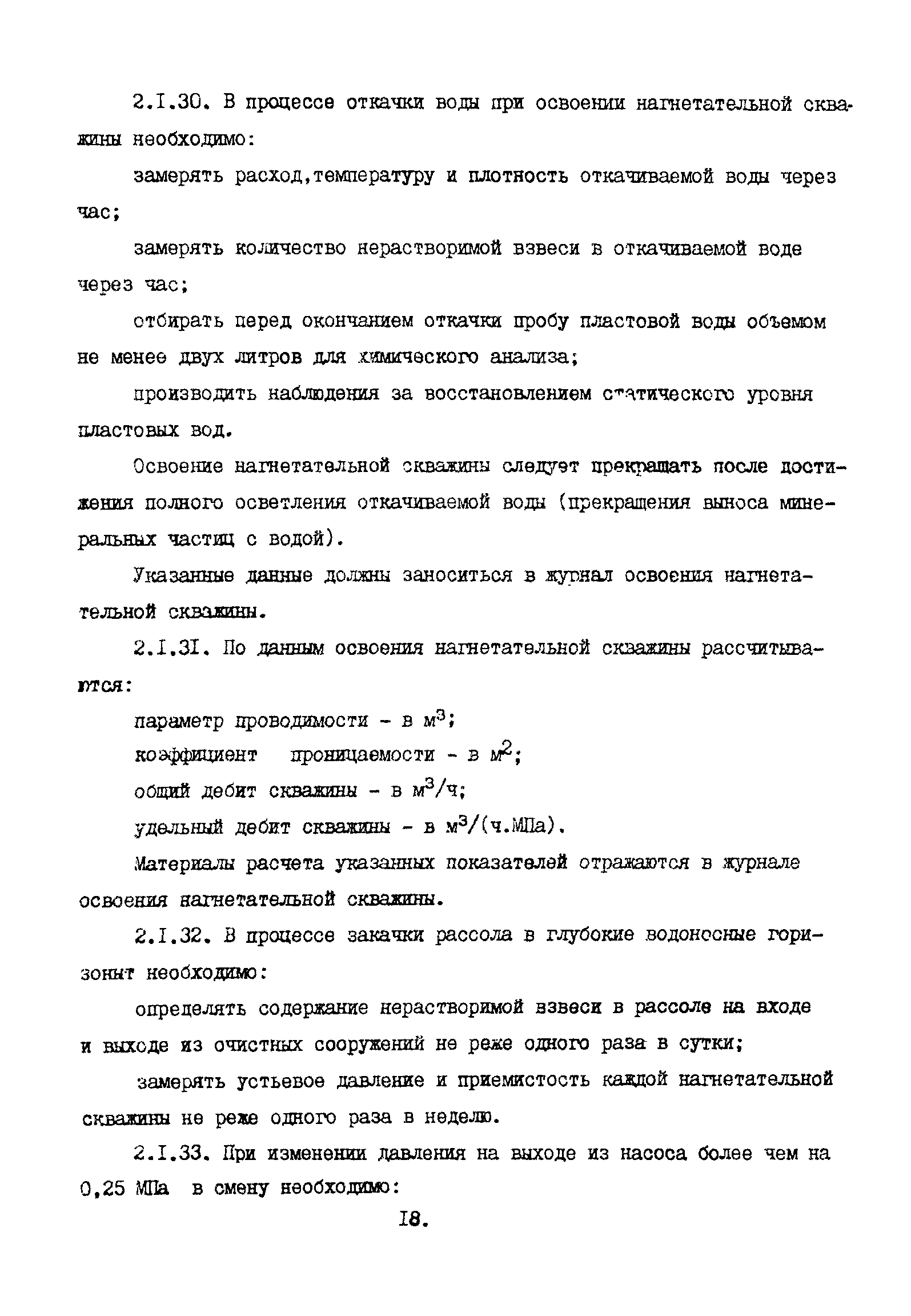 2.I.30. В процессе откачки воды при освоении нагнетательной скважины необходимо:

замерять расход,температуру и плотность откачиваемой воды через час;

замерять количество нерастворимой взвеси в откачиваемой воде через час;

отбирать перед окончанием откачки пробу пластовой воды объемом не менее двух литров для химического анализа;

производить наблюдения за восстановлением статического уровня пластовых вод.

Освоение нагнетательной скважины следует прекращать после достижения полного осветления откачиваемой воды (прекращения выноса минеральных частиц с водой).

Указанные данные должны заноситься в журнал освоения нагнетательной скважины.

2.I.3I. По данным освоения нагнетательной скважины рассчитываются:

параметр проводимости - в $м^3$;

коэффициент проницаемости - в $м^2$;

общий дебит скважины - в $м^3/ч$;

удельный дебит скважины - в $м^3/(ч.МПа)$.

Материалы расчета указанных показателей отражаются в журнале освоения нагнетательной скважины.

2.I.32. В процессе закачки рассола в глубокие водоносные горизонты необходимо:

определять содержание нерастворимой взвеси в рассоле на входе и выходе из очистных сооружений не реже одного раза в сутки;

замерять устьевое давление и приемистость каждой нагнетательной скважины не реже одного раза в неделю.

2.I.33. При изменении давления на выходе из насоса более чем на 0,25 МПа в смену необходимо:

I8.